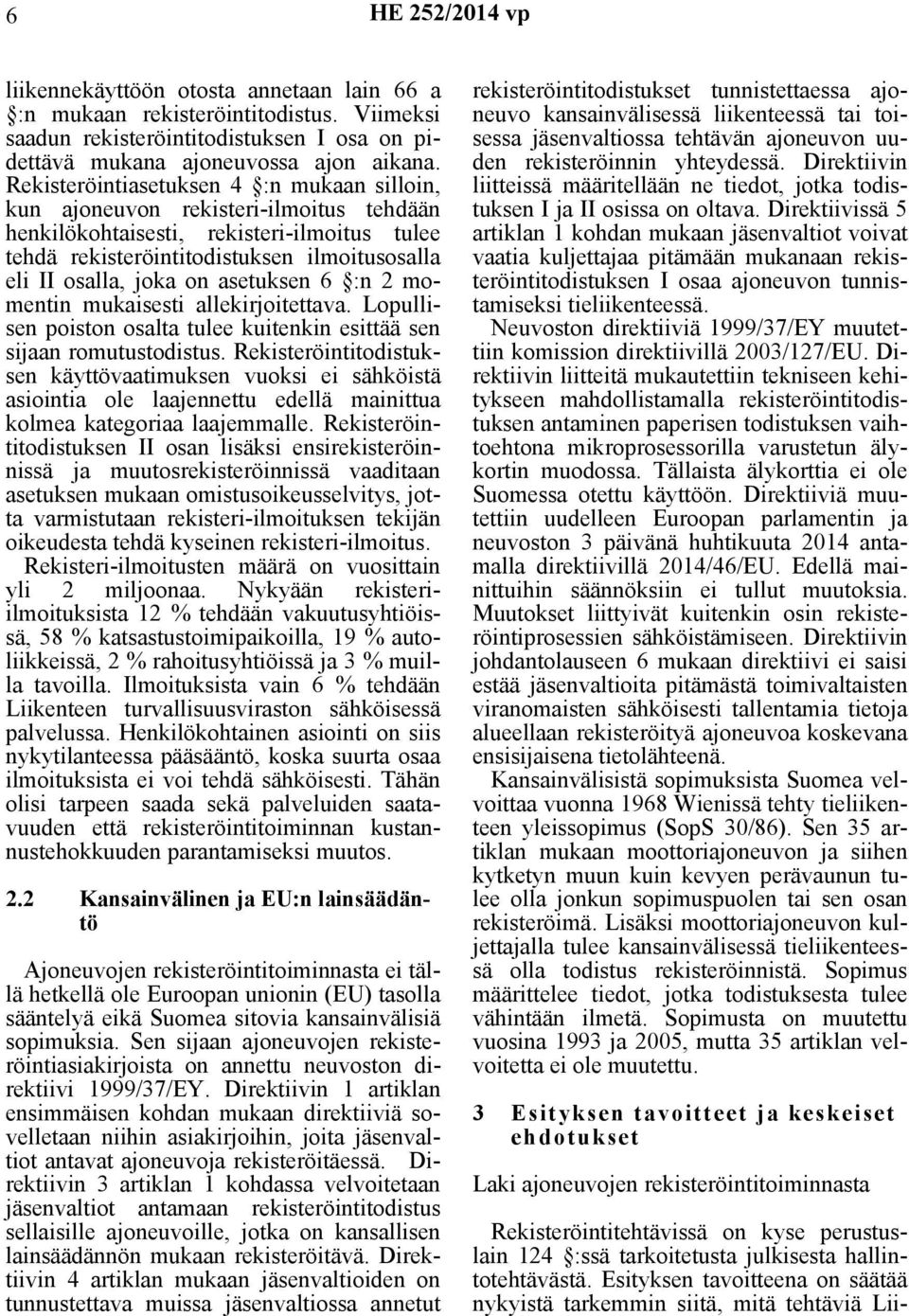 6 HE 252/2014 vp

liikennekäyttöön otosta annetaan lain 66 a §:n mukaan rekisteröintitodistus. Viimeksi saadun rekisteröintitodistuksen I osa on pidettävä mukana ajoneuvossa ajon aikana. Rekisteröintiasetuksen 4 §:n mukaan silloin, kun ajoneuvon rekisteri-ilmoitus tehdään henkilökohtaisesti, rekisteri-ilmoitus tulee tehdä rekisteröintitodistuksen ilmoitusosalla eli II osalla, joka on asetuksen 6 §:n 2 momentin mukaisesti allekirjoitettava. Lopullisen poiston osalta tulee kuitenkin esittää sen sijaan romutustodistus. Rekisteröintitodistuksen käyttövaatimuksen vuoksi ei sähköistä asiointia ole laajennettu edellä mainittua kolmea kategoriaa laajemmalle. Rekisteröintitodistuksen II osan lisäksi ensirekisteröinnissä ja muutosrekisteröinnissä vaaditaan asetuksen mukaan omistusoikeusselvitys, jotta varmistutaan rekisteri-ilmoituksen tekijän oikeudesta tehdä kyseinen rekisteri-ilmoitus.

Rekisteri-ilmoitusten määrä on vuosittain yli 2 miljoonaa. Nykyään rekisteri-ilmoituksista 12 % tehdään vakuutusyhtiöissä, 58 % katsastustoimipaikoilla, 19 % autoliikkeissä, 2 % rahoitusyhtiöissä ja 3 % muilla tavoilla. Ilmoituksista vain 6 % tehdään Liikenteen turvallisuusviraston sähköisessä palvelussa. Henkilökohtainen asiointi on siis nykytilanteessa pääsääntö, koska suurta osaa ilmoituksista ei voi tehdä sähköisesti. Tähän olisi tarpeen saada sekä palveluiden saatavuuden että rekisteröintitoiminnan kustannustehokkuuden parantamiseksi muutos.

2.2 Kansainvälinen ja EU:n lainsäädäntö

Ajoneuvojen rekisteröintitoiminnasta ei tällä hetkellä ole Euroopan unionin (EU) tasolla sääntelyä eikä Suomea sitovia kansainvälisiä sopimuksia. Sen sijaan ajoneuvojen rekisteröintiasiakirjoista on annettu neuvoston direktiivi 1999/37/EY. Direktiivin 1 artiklan ensimmäisen kohdan mukaan direktiiviä sovelletaan niihin asiakirjoihin, joita jäsenvaltiot antavat ajoneuvoja rekisteröitäessä. Direktiivin 3 artiklan 1 kohdassa velvoitetaan jäsenvaltiot antamaan rekisteröintitodistus sellaisille ajoneuvoille, jotka on kansallisen lainsäädännön mukaan rekisteröitävä. Direktiivin 4 artiklan mukaan jäsenvaltioiden on tunnustettava muissa jäsenvaltiossa annetut rekisteröintitodistukset tunnistettaessa ajoneuvo kansainvälisessä liikenteessä tai toisessa jäsenvaltiossa tehtävän ajoneuvon uuden rekisteröinnin yhteydessä. Direktiivin liitteissä määritellään ne tiedot, jotka todistuksen I ja II osissa on oltava. Direktiivissä 5 artiklan 1 kohdan mukaan jäsenvaltiot voivat vaatia kuljettajaa pitämään mukanaan rekisteröintitodistuksen I osaa ajoneuvon tunnistamiseksi tieliikenteessä.

Neuvoston direktiiviä 1999/37/EY muutettiin komission direktiivillä 2003/127/EU. Direktiivin liitteitä mukautettiin tekniseen kehitykseen mahdollistamalla rekisteröintitodistuksen antaminen paperisen todistuksen vaihtoehtona mikroprosessorilla varustetun älykortin muodossa. Tällaista älykorttia ei ole Suomessa otettu käyttöön. Direktiiviä muutettiin uudelleen Euroopan parlamentin ja neuvoston 3 päivänä huhtikuuta 2014 antamalla direktiivillä 2014/46/EU. Edellä mainittuihin säännöksiin ei tullut muutoksia. Muutokset liittyivät kuitenkin osin rekisteröintiprosessien sähköistämiseen. Direktiivin johdantolauseen 6 mukaan direktiivi ei saisi estää jäsenvaltioita pitämästä toimivaltaisten viranomaisten sähköisesti tallentamia tietoja alueellaan rekisteröityä ajoneuvoa koskevana ensisijaisena tietolähteenä.

Kansainvälisistä sopimuksista Suomea velvoittaa vuonna 1968 Wienissä tehty tieliikenteen yleissopimus (SopS 30/86). Sen 35 artiklan mukaan moottoriajoneuvon ja siihen kytketyn muun kuin kevyen perävaunun tulee olla jonkun sopimuspuolen tai sen osan rekisteröimä. Lisäksi moottoriajoneuvon kuljettajalla tulee kansainvälisessä tieliikenteessä olla todistus rekisteröinnistä. Sopimus määrittelee tiedot, jotka todistuksesta tulee vähintään ilmetä. Sopimusta on muutettu vuosina 1993 ja 2005, mutta 35 artiklan velvoitetta ei ole muutettu.

3 Esityksen tavoitteet ja keskeiset ehdotukset

Laki ajoneuvojen rekisteröintitoiminnasta

Rekisteröintitehtävissä on kyse perustuslain 124 §:ssä tarkoitetusta julkisesta hallintotehtävästä. Esityksen tavoitteena on säätää nykyistä tarkemmin siitä, mitä tehtäviä Lii-